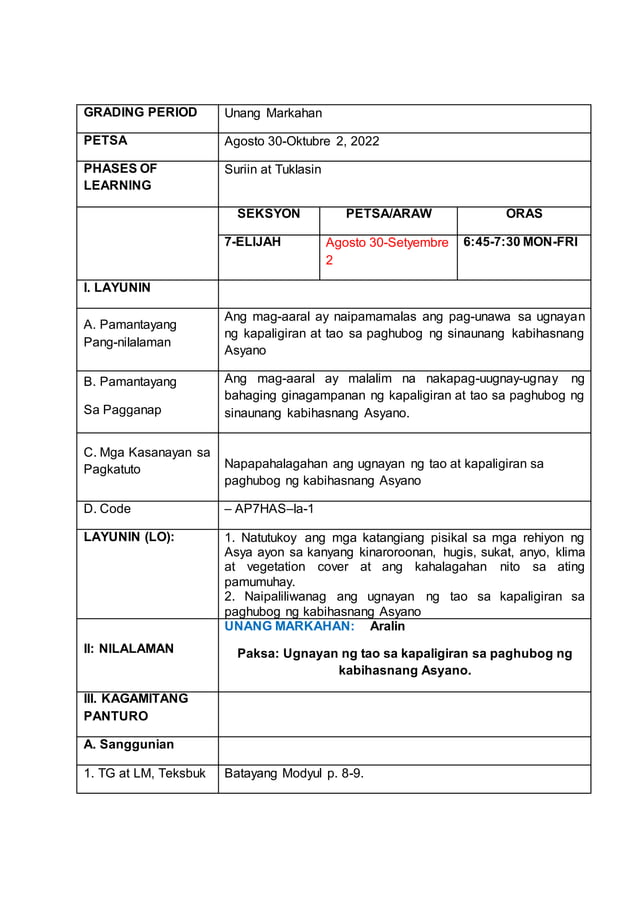 | GRADING PERIOD | Unang Markahan | | |
|---|---|---|---|
| PETSA | Agosto 30-Oktubre 2, 2022 | | |
| PHASES OF LEARNING | Suriin at Tuklasin | | |
| | SEKSYON | PETSA/ARAW | ORAS |
| | 7-ELIJAH | Agosto 30-Setyembre 2 | 6:45-7:30 MON-FRI |
| I. LAYUNIN | | | |
| A. Pamantayang Pang-nilalaman | Ang mag-aaral ay naipamamalas ang pag-unawa sa ugnayan ng kapaligiran at tao sa paghubog ng sinaunang kabihasnang Asyano | | |
| B. Pamantayang Sa Pagganap | Ang mag-aaral ay malalim na nakapag-uugnay-ugnay ng bahaging ginagampanan ng kapaligiran at tao sa paghubog ng sinaunang kabihasnang Asyano. | | |
| C. Mga Kasanayan sa Pagkatuto | Napapahalagahan ang ugnayan ng tao at kapaligiran sa paghubog ng kabihasnang Asyano | | |
| D. Code | – AP7HAS–Ia-1 | | |
| LAYUNIN (LO): | 1. Natutukoy ang mga katangiang pisikal sa mga rehiyon ng Asya ayon sa kanyang kinaroroonan, hugis, sukat, anyo, klima at vegetation cover at ang kahalagahan nito sa ating pamumuhay. 2. Naipaliliwanag ang ugnayan ng tao sa kapaligiran sa paghubog ng kabihasnang Asyano | | |
| II: NILALAMAN | UNANG MARKAHAN: Aralin Paksa: Ugnayan ng tao sa kapaligiran sa paghubog ng kabihasnang Asyano. | | |
| III. KAGAMITANG PANTURO | | | |
| A. Sanggunian | | | |
| 1. TG at LM, Teksbuk | Batayang Modyul p. 8-9. | | |